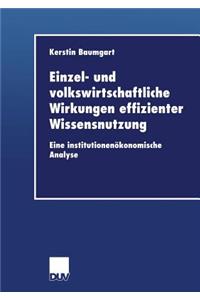 Kerstin Baumgart

Einzel- und volkswirtschaftliche Wirkungen effizienter Wissensnutzung

Eine institutionenökonomische Analyse

DUV